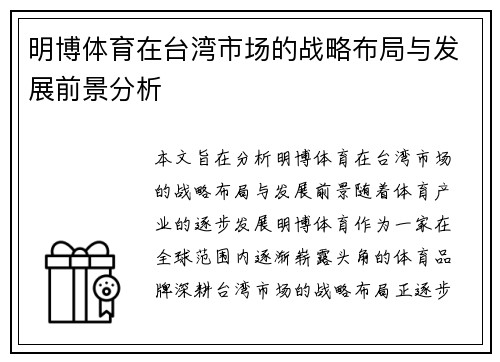 明博体育在台湾市场的战略布局与发展前景分析

本文旨在分析明博体育在台湾市场的战略布局与发展前景随着体育产业的逐步发展明博体育作为一家在全球范围内逐渐崭露头角的体育品牌深耕台湾市场的战略布局正逐步